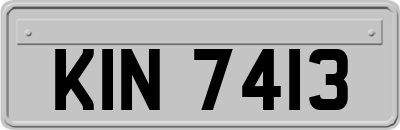 KIN 7413